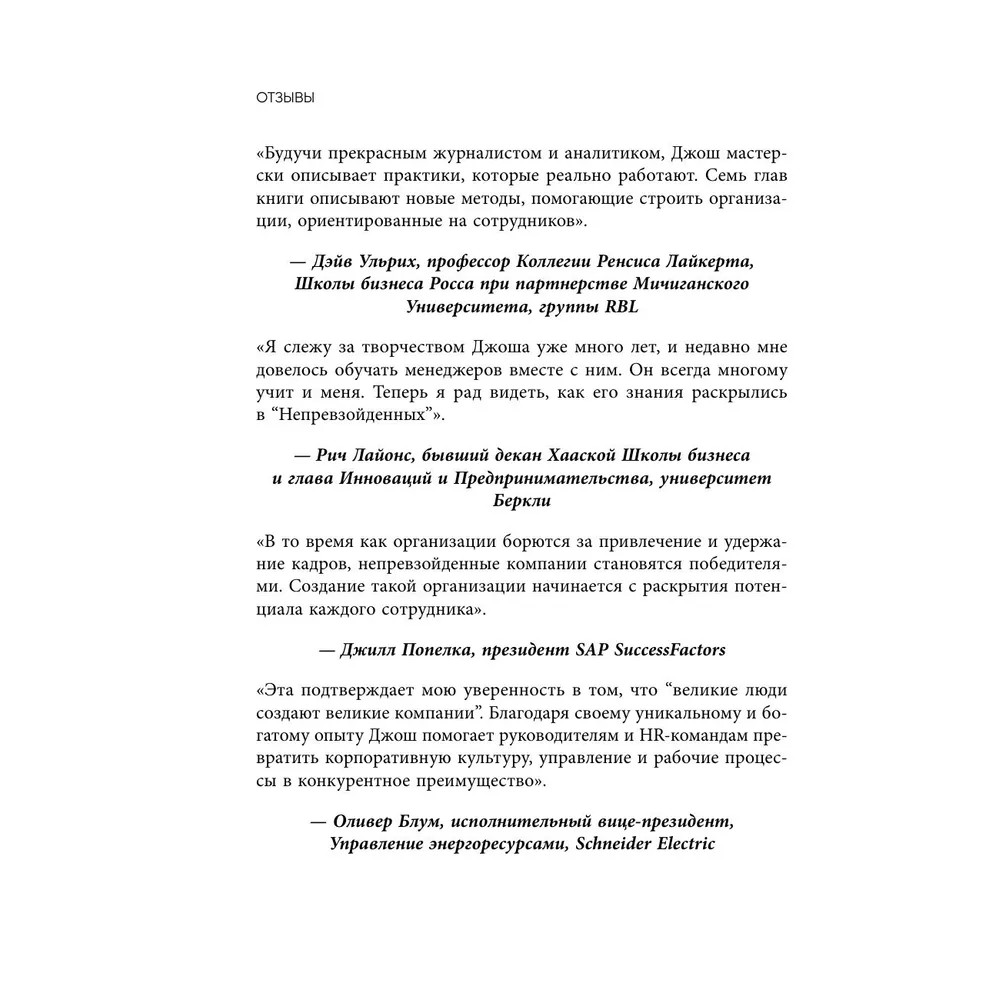 ОТЗЫВЫ

«Будучи прекрасным журналистом и аналитиком, Джош мастерски описывает практики, которые реально работают. Семь глав книги описывают новые методы, помогающие строить организации, ориентированные на сотрудников».

— Дэйв Ульрих, профессор Коллегии Ренсиса Лайкерта, Школы бизнеса Росса при партнерстве Мичиганского Университета, группы RBL

«Я слежу за творчеством Джоша уже много лет, и недавно мне довелось обучать менеджеров вместе с ним. Он всегда многому учит и меня. Теперь я рад видеть, как его знания раскрылись в “Непревзойденных”».

— Рич Лайонс, бывший декан Хааской Школы бизнеса и глава Инноваций и Предпринимательства, университет Беркли

«В то время как организации борются за привлечение и удержание кадров, непревзойденные компании становятся победителями. Создание такой организации начинается с раскрытия потенциала каждого сотрудника».

— Джилл Попелка, президент SAP SuccessFactors

«Эта подтверждает мою уверенность в том, что “великие люди создают великие компании”. Благодаря своему уникальному и богатому опыту Джош помогает руководителям и HR-командам превратить корпоративную культуру, управление и рабочие процессы в конкурентное преимущество».

— Оливер Блум, исполнительный вице-президент, Управление энергоресурсами, Schneider Electric